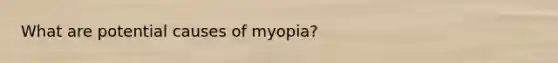 What are potential causes of myopia?